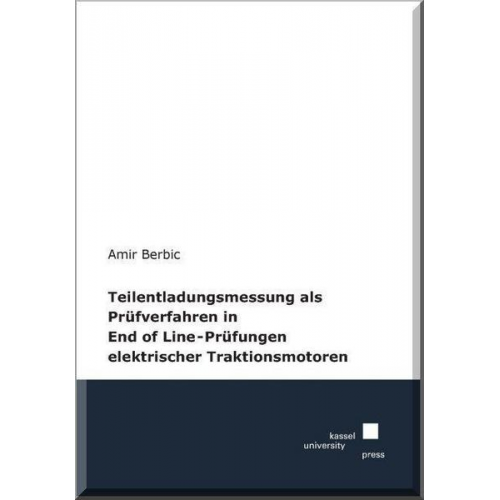 Amir Berbic

Teilentladungsmessung als Prüfverfahren in End of Line-Prüfungen elektrischer Traktionsmotoren

kassel university press